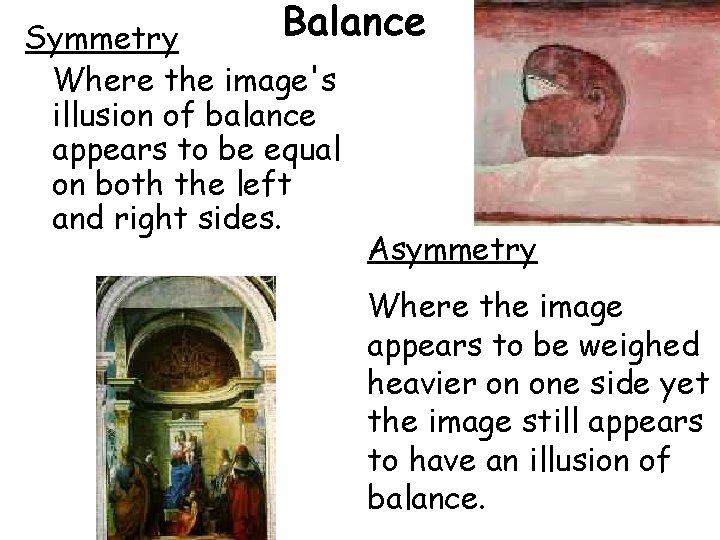 Balance

Symmetry

Where the image's illusion of balance appears to be equal on both the left and right sides.

Asymmetry

Where the image appears to be weighed heavier on one side yet the image still appears to have an illusion of balance.